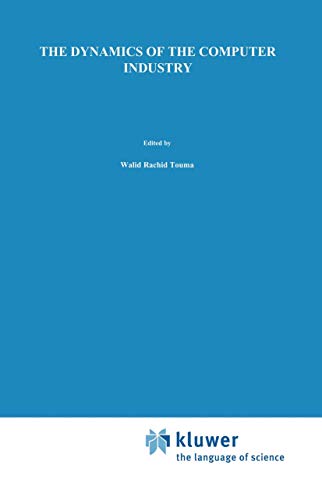 THE DYNAMICS OF THE COMPUTER INDUSTRY

Edited by

Walid Rachid Touma

kluwer
the language of science